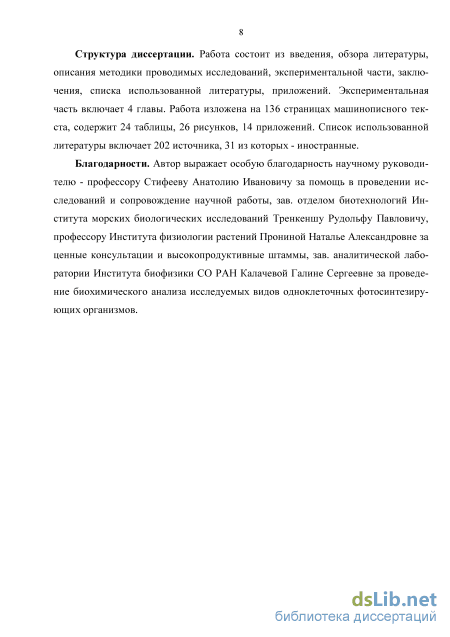 8

Структура диссертации. Работа состоит из введения, обзора литературы, описания методики проводимых исследований, экспериментальной части, заключения, списка использованной литературы, приложений. Экспериментальная часть включает 4 главы. Работа изложена на 136 страницах машинописного текста, содержит 24 таблицы, 26 рисунков, 14 приложений. Список использованной литературы включает 202 источника, 31 из которых - иностранные.

Благодарности. Автор выражает особую благодарность научному руководителю - профессору Стифееву Анатолию Ивановичу за помощь в проведении исследований и сопровождение научной работы, зав. отделом биотехнологий Института морских биологических исследований Тренкеншу Рудольфу Павловичу, профессору Института физиологии растений Прониной Наталье Александровне за ценные консультации и высокопродуктивные штаммы, зав. аналитической лаборатории Института биофизики СО РАН Калачевой Галине Сергеевне за проведение биохимического анализа исследуемых видов одноклеточных фотосинтезирующих организмов.

dsLib.net
библиотека диссертаций